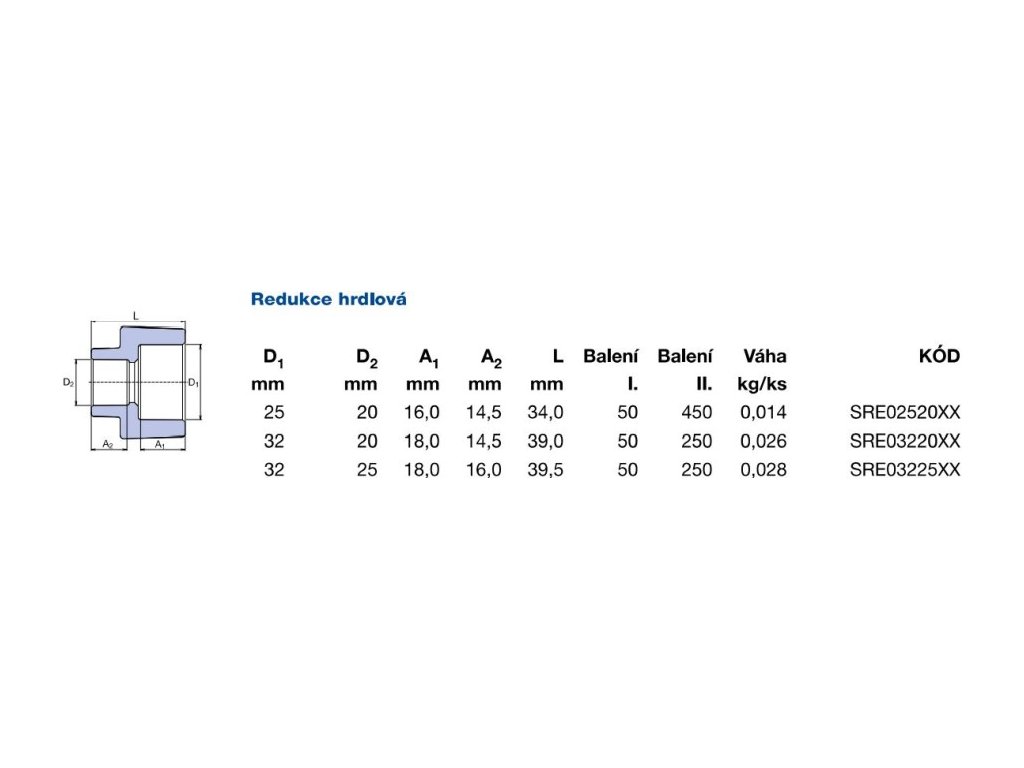 L

$D_2$

$D_1$

$A_2$

$A_1$

Redukce hrdlová

| $D_1$ mm | $D_2$ mm | $A_1$ mm | $A_2$ mm | L mm | Balení I. | Balení II. | Váha kg/ks | KÓD |
|---|---|---|---|---|---|---|---|---|
| 25 | 20 | 16,0 | 14,5 | 34,0 | 50 | 450 | 0,014 | SRE02520XX |
| 32 | 20 | 18,0 | 14,5 | 39,0 | 50 | 250 | 0,026 | SRE03220XX |
| 32 | 25 | 18,0 | 16,0 | 39,5 | 50 | 250 | 0,028 | SRE03225XX |